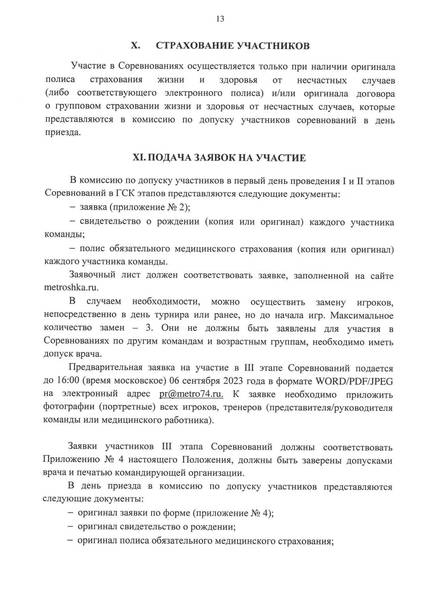 13

X. СТРАХОВАНИЕ УЧАСТНИКОВ

Участие в Соревнованиях осуществляется только при наличии оригинала полиса страхования жизни и здоровья от несчастных случаев (либо соответствующего электронного полиса) и/или оригинала договора о групповом страховании жизни и здоровья от несчастных случаев, которые представляются в комиссию по допуску участников соревнований в день приезда.

XI. ПОДАЧА ЗАЯВОК НА УЧАСТИЕ

В комиссию по допуску участников в первый день проведения I и II этапов Соревнований в ГСК этапов представляются следующие документы:

– заявка (приложение № 2);

– свидетельство о рождении (копия или оригинал) каждого участника команды;

– полис обязательного медицинского страхования (копия или оригинал) каждого участника команды.

Заявочный лист должен соответствовать заявке, заполненной на сайте metroshka.ru.

В случаем необходимости, можно осуществить замену игроков, непосредственно в день турнира или ранее, но до начала игр. Максимальное количество замен – 3. Они не должны быть заявлены для участия в Соревнованиях по другим командам и возрастным группам, необходимо иметь допуск врача.

Предварительная заявка на участие в III этапе Соревнований подается до 16:00 (время московское) 06 сентября 2023 года в формате WORD/PDF/JPEG на электронный адрес pr@metro74.ru. К заявке необходимо приложить фотографии (портретные) всех игроков, тренеров (представителя/руководителя команды или медицинского работника).

Заявки участников III этапа Соревнований должны соответствовать Приложению № 4 настоящего Положения, должны быть заверены допусками врача и печатью командирующей организации.

В день приезда в комиссию по допуску участников представляются следующие документы:

– оригинал заявки по форме (приложение № 4);

– оригинал свидетельство о рождении;

– оригинал полиса обязательного медицинского страхования;